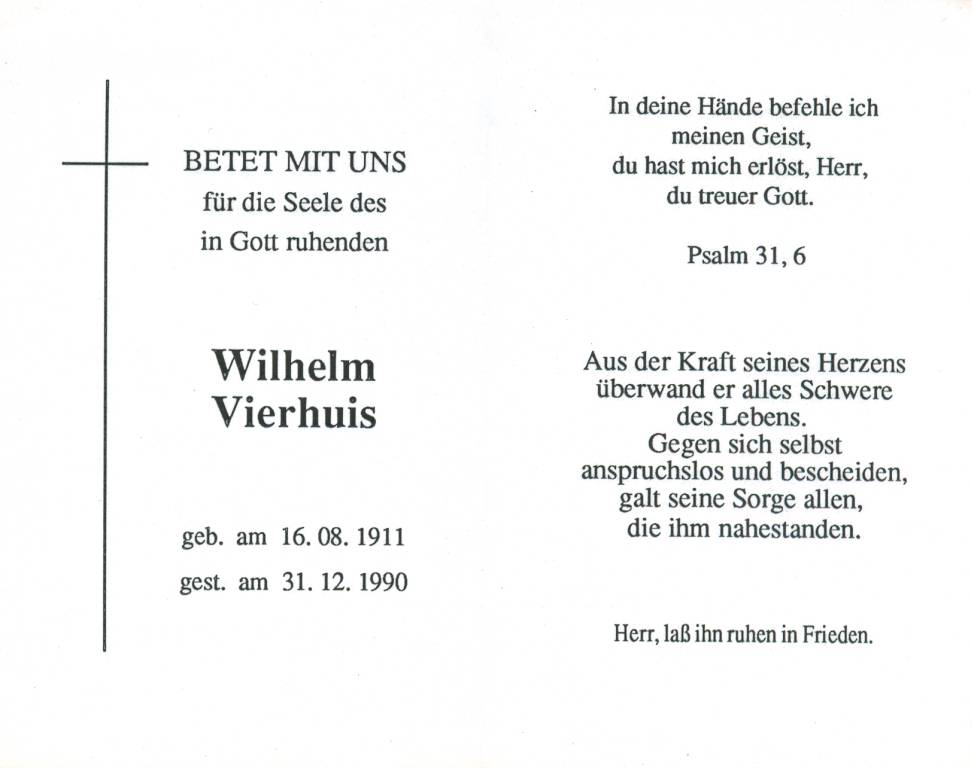 BETET MIT UNS
für die Seele des
in Gott ruhenden

Wilhelm
Vierhuis

geb. am 16. 08. 1911
gest. am 31. 12. 1990

In deine Hände befehle ich
meinen Geist,
du hast mich erlöst, Herr,
du treuer Gott.

Psalm 31, 6

Aus der Kraft seines Herzens
überwand er alles Schwere
des Lebens.
Gegen sich selbst
anspruchslos und bescheiden,
galt seine Sorge allen,
die ihm nahestanden.

Herr, laß ihn ruhen in Frieden.